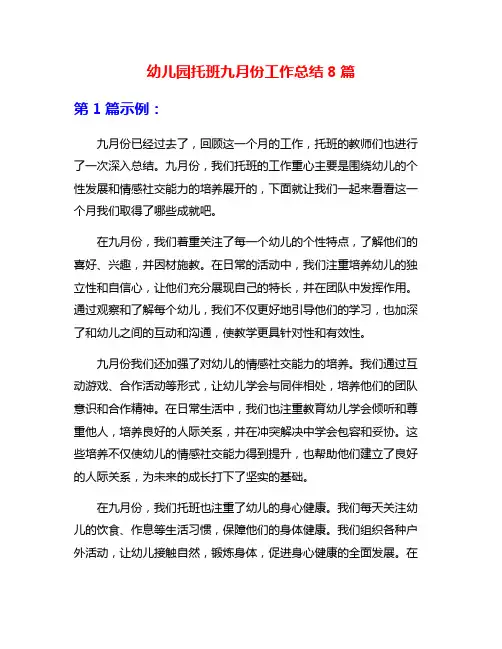 幼儿园托班九月份工作总结 8 篇

第 1 篇示例：

九月份已经过去了，回顾这一个月的工作，托班的教师们也进行了一次深入总结。九月份，我们托班的工作重心主要是围绕幼儿的个性发展和情感社交能力的培养展开的，下面就让我们一起来看看这一个月我们取得了哪些成就吧。

在九月份，我们着重关注了每一个幼儿的个性特点，了解他们的喜好、兴趣，并因材施教。在日常的活动中，我们注重培养幼儿的独立性和自信心，让他们充分展现自己的特长，并在团队中发挥作用。通过观察和了解每个幼儿，我们不仅更好地引导他们的学习，也加深了和幼儿之间的互动和沟通，使教学更具针对性和有效性。

九月份我们还加强了对幼儿的情感社交能力的培养。我们通过互动游戏、合作活动等形式，让幼儿学会与同伴相处，培养他们的团队意识和合作精神。在日常生活中，我们也注重教育幼儿学会倾听和尊重他人，培养良好的人际关系，并在冲突解决中学会包容和妥协。这些培养不仅使幼儿的情感社交能力得到提升，也帮助他们建立了良好的人际关系，为未来的成长打下了坚实的基础。

在九月份，我们托班也注重了幼儿的身心健康。我们每天关注幼儿的饮食、作息等生活习惯，保障他们的身体健康。我们组织各种户外活动，让幼儿接触自然，锻炼身体，促进身心健康的全面发展。在